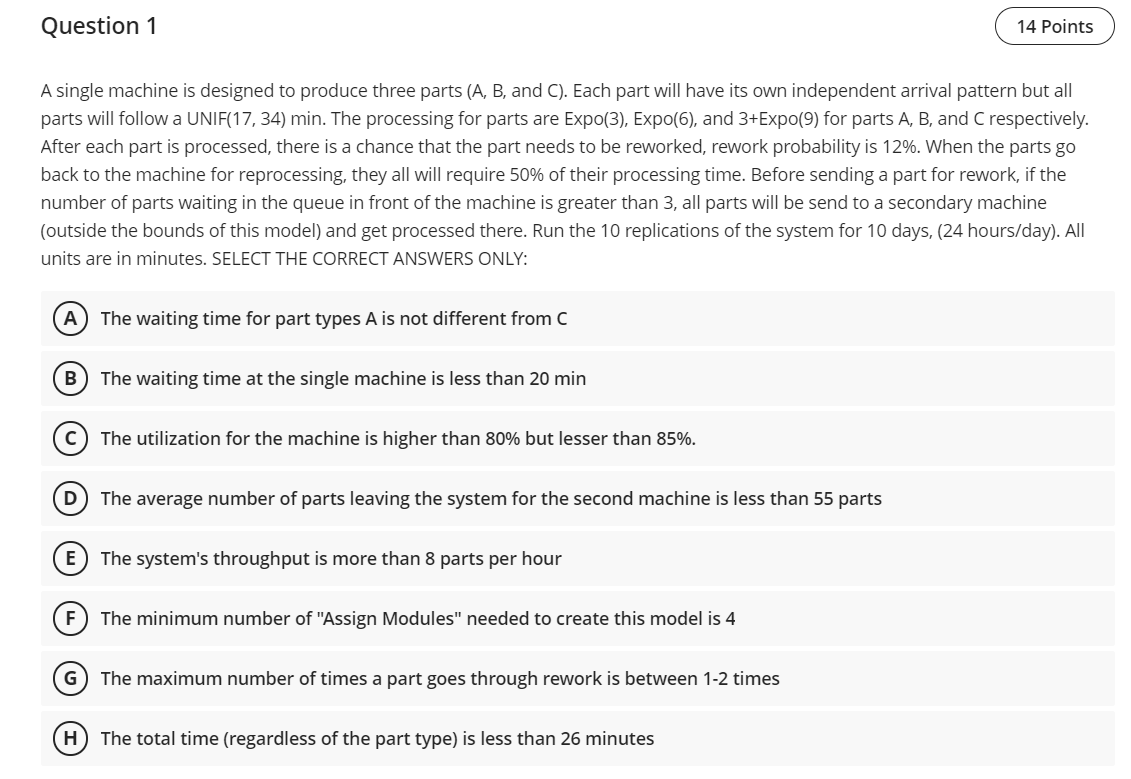 Question 1

14 Points

A single machine is designed to produce three parts (A, B, and C). Each part will have its own independent arrival pattern but all parts will follow a UNIF(17, 34) min. The processing for parts are Expo(3), Expo(6), and 3+Expo(9) for parts A, B, and C respectively. After each part is processed, there is a chance that the part needs to be reworked, rework probability is 12%. When the parts go back to the machine for reprocessing, they all will require 50% of their processing time. Before sending a part for rework, if the number of parts waiting in the queue in front of the machine is greater than 3, all parts will be send to a secondary machine (outside the bounds of this model) and get processed there. Run the 10 replications of the system for 10 days, (24 hours/day). All units are in minutes. SELECT THE CORRECT ANSWERS ONLY:

A The waiting time for part types A is not different from C

B The waiting time at the single machine is less than 20 min

C The utilization for the machine is higher than 80% but lesser than 85%.

D The average number of parts leaving the system for the second machine is less than 55 parts

E The system's throughput is more than 8 parts per hour

F The minimum number of "Assign Modules" needed to create this model is 4

G The maximum number of times a part goes through rework is between 1-2 times

H The total time (regardless of the part type) is less than 26 minutes